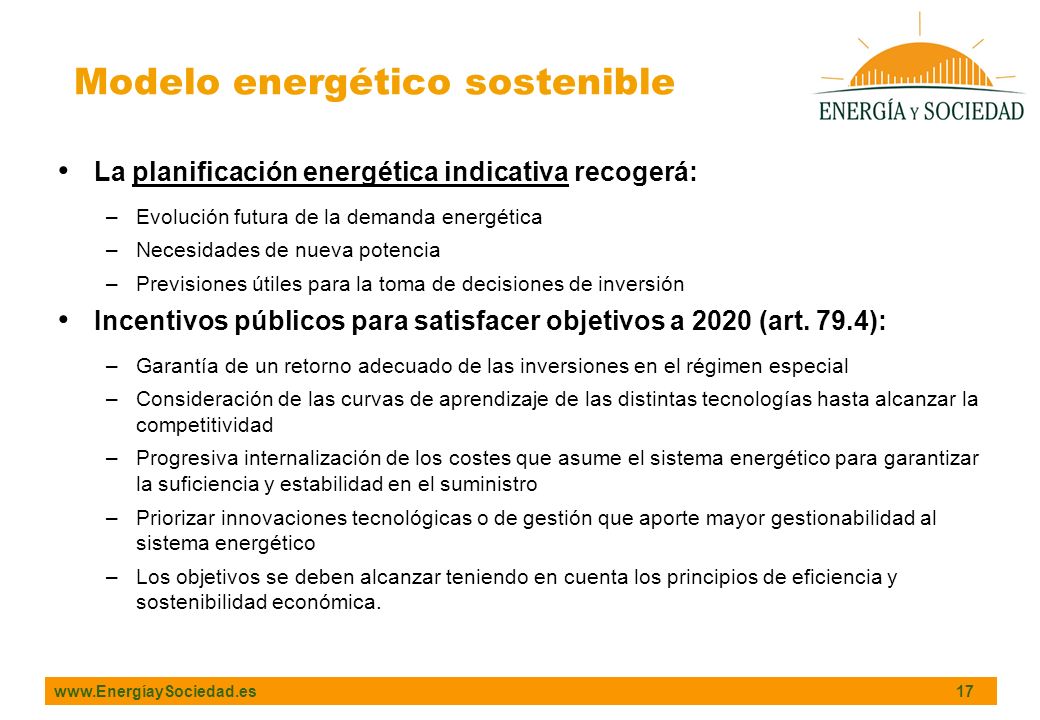 Modelo energético sostenible

ENERGÍA Y SOCIEDAD

• La planificación energética indicativa recogerá:

– Evolución futura de la demanda energética

– Necesidades de nueva potencia

– Previsiones útiles para la toma de decisiones de inversión

• Incentivos públicos para satisfacer objetivos a 2020 (art. 79.4):

– Garantía de un retorno adecuado de las inversiones en el régimen especial

– Consideración de las curvas de aprendizaje de las distintas tecnologías hasta alcanzar la competitividad

– Progresiva internalización de los costes que asume el sistema energético para garantizar la suficiencia y estabilidad en el suministro

– Priorizar innovaciones tecnológicas o de gestión que aporte mayor gestionabilidad al sistema energético

– Los objetivos se deben alcanzar teniendo en cuenta los principios de eficiencia y sostenibilidad económica.

www.EnergiaySociedad.es

17